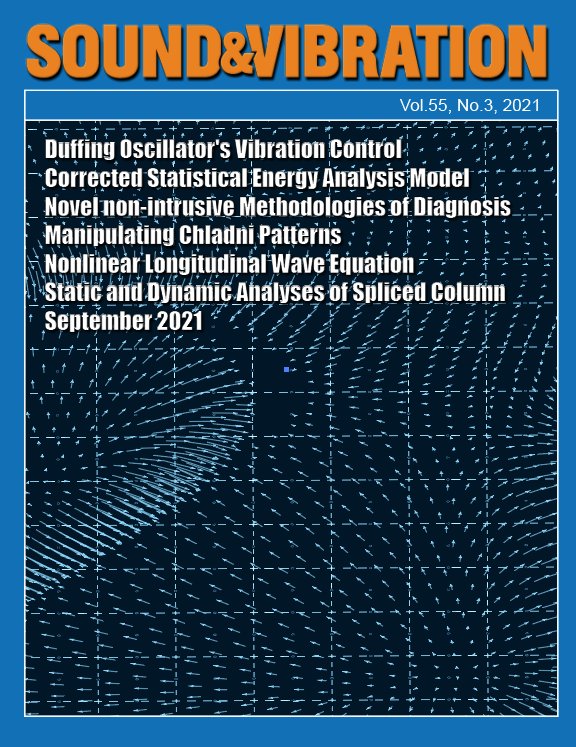 SOUND&VIBRATION

Vol.55, No.3, 2021

Duffing Oscillator's Vibration Control
Corrected Statistical Energy Analysis Model
Novel non-intrusive Methodologies of Diagnosis
Manipulating Chladni Patterns
Nonlinear Longitudinal Wave Equation
Static and Dynamic Analyses of Spliced Column
September 2021